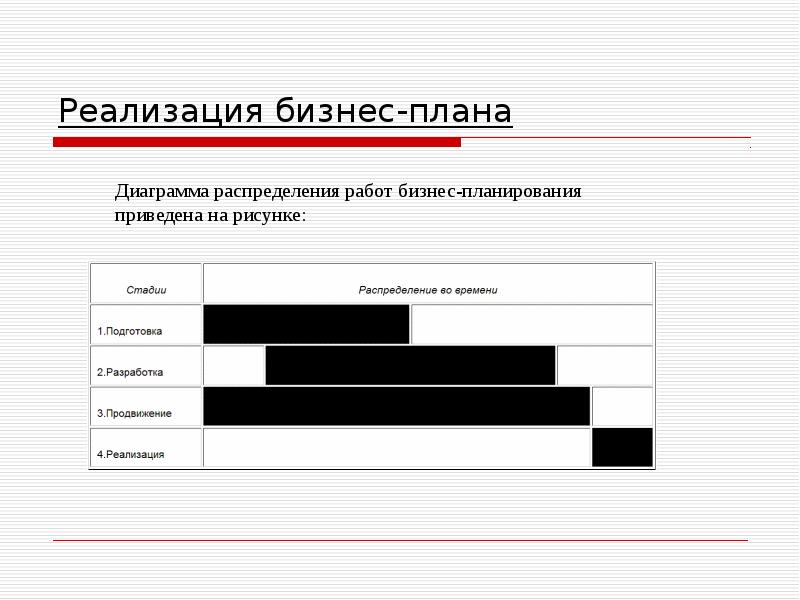 Реализация бизнес-плана

Диаграмма распределения работ бизнес-планирования приведена на рисунке:

| Стадии | Распределение во времени |
|---|---|
| 1.Подготовка | |
| 2.Разработка | |
| 3.Продвижение | |
| 4.Реализация | |